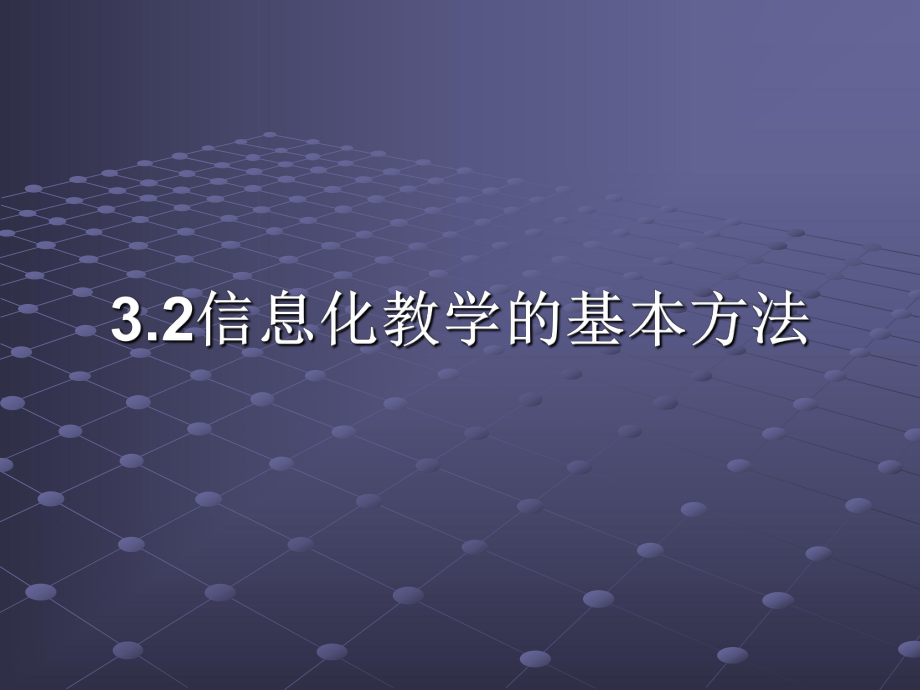 3.2信息化教学的基本方法